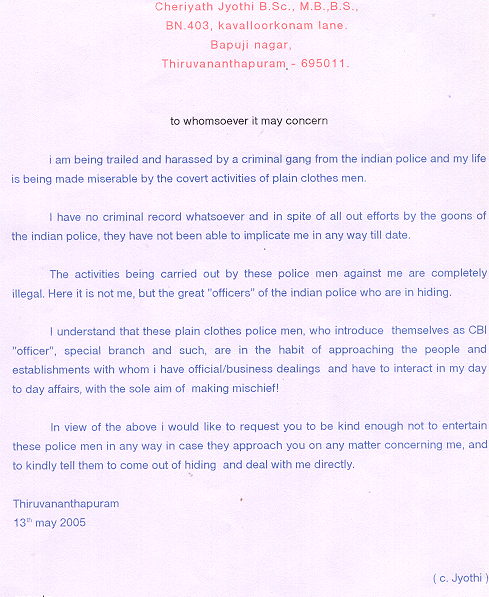 Cheriyath Jyothi B.Sc., M.B.,B.S.,
BN.403, kavalloorkonam lane.
Bapuji nagar,
Thiruvananthapuram - 695011.

to whomsoever it may concern

i am being trailed and harassed by a criminal gang from the indian police and my life is being made miserable by the covert activities of plain clothes men.

I have no criminal record whatsoever and in spite of all out efforts by the goons of the indian police, they have not been able to implicate me in any way till date.

The activities being carried out by these police men against me are completely illegal. Here it is not me, but the great "officers" of the indian police who are in hiding.

I understand that these plain clothes police men, who introduce themselves as CBI "officer", special branch and such, are in the habit of approaching the people and establishments with whom i have official/business dealings and have to interact in my day to day affairs, with the sole aim of making mischief!

In view of the above i would like to request you to be kind enough not to entertain these police men in any way in case they approach you on any matter concerning me, and to kindly tell them to come out of hiding and deal with me directly.

Thiruvananthapuram
13$^{th}$ may 2005

( c. Jyothi )